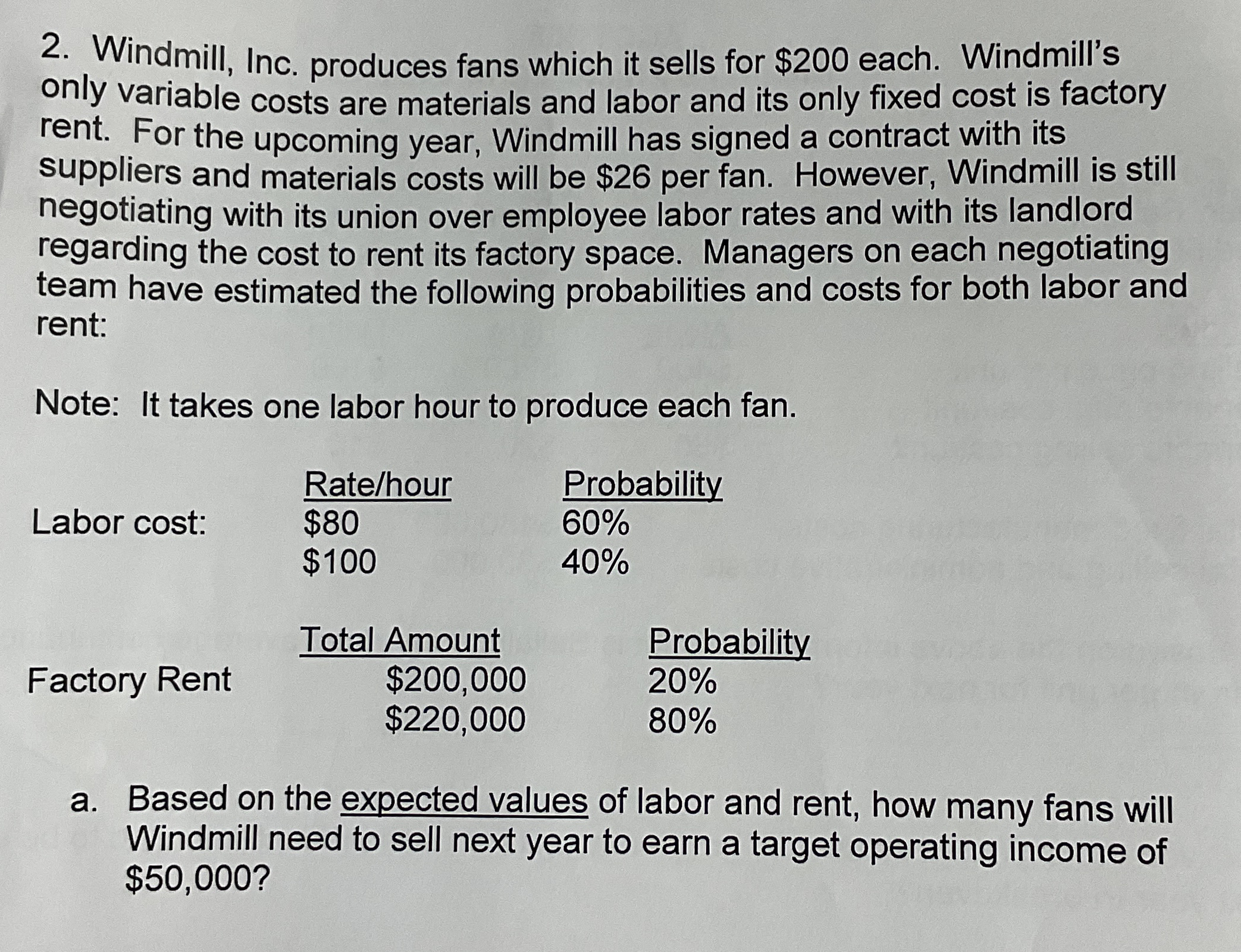 2. Windmill, Inc. produces fans which it sells for \$200 each. Windmill's only variable costs are materials and labor and its only fixed cost is factory rent. For the upcoming year, Windmill has signed a contract with its suppliers and materials costs will be \$26 per fan. However, Windmill is still negotiating with its union over employee labor rates and with its landlord regarding the cost to rent its factory space. Managers on each negotiating team have estimated the following probabilities and costs for both labor and rent:

Note: It takes one labor hour to produce each fan.

| | Rate/hour | Probability |
|---|---|---|
| Labor cost: | \$80 | 60% |
| | \$100 | 40% |

| | Total Amount | Probability |
|---|---|---|
| Factory Rent | \$200,000 | 20% |
| | \$220,000 | 80% |

a. Based on the expected values of labor and rent, how many fans will Windmill need to sell next year to earn a target operating income of \$50,000?